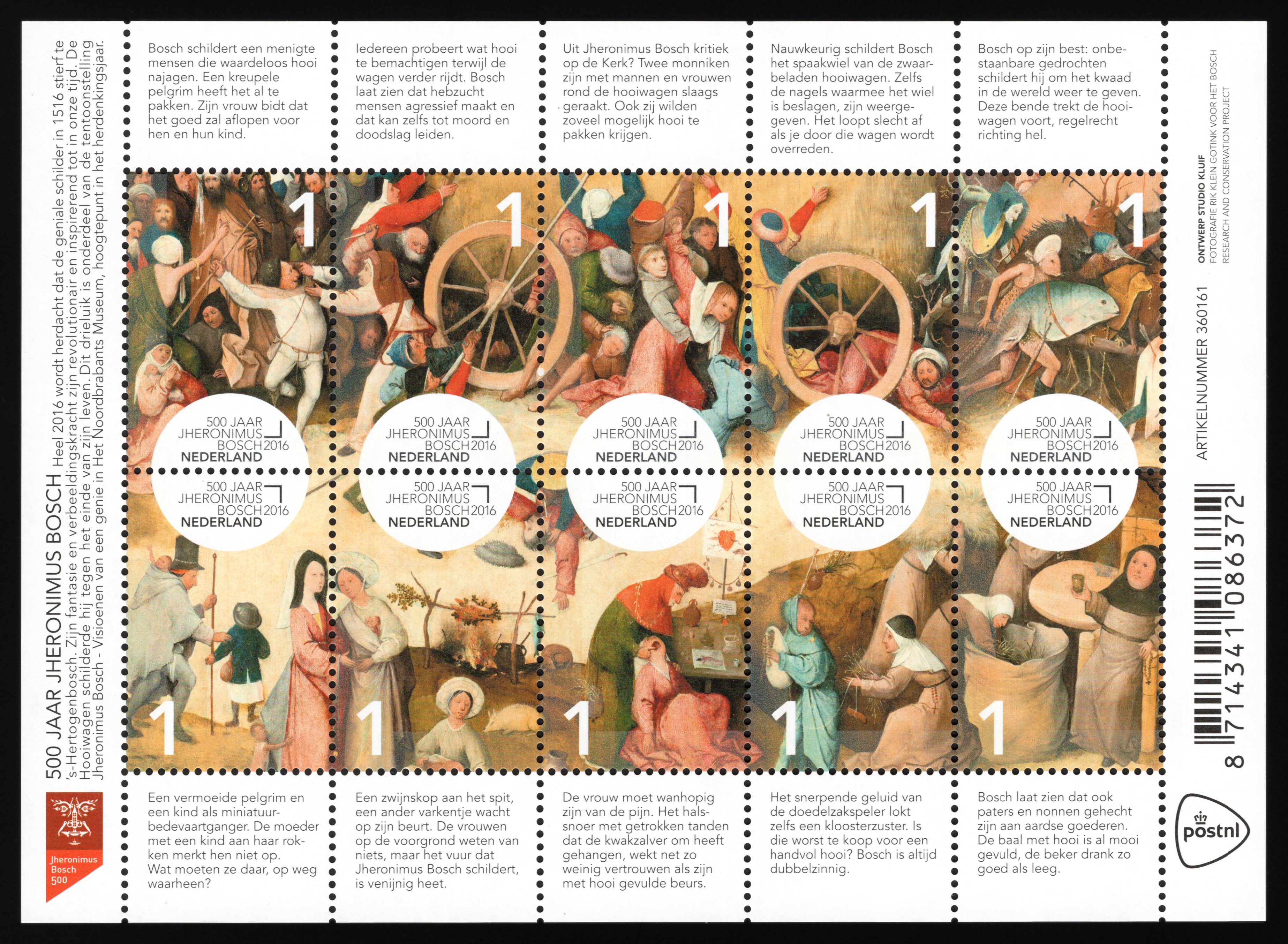 500 JAAR JHERONIMUS BOSCH Heel 2016 wordt herdacht dat de geniale schilder in 1516 stierf te 's-Hertogenbosch. Zijn fantasie en verbeeldingskracht zijn revolutionair en inspirerend tot in onze tijd. De Hooiwagen schilderde hij tegen het einde van zijn leven. Dit drieluik is onderdeel van de tentoonstelling Jheronimus Bosch - Visioenen van een genie in Het Noordbrabants Museum, hoogtepunt in het herdenkingsjaar.

Jheronimus Bosch 500

Bosch schildert een menigte mensen die waardeloos hooi najagen. Een kreupele pelgrim heeft het al te pakken. Zijn vrouw bidt dat het goed zal aflopen voor hen en hun kind.

Iedereen probeert wat hooi te bemachtigen terwijl de wagen verder rijdt. Bosch laat zien dat hebzucht mensen agressief maakt en dat kan zelfs tot moord en doodslag leiden.

Uit Jheronimus Bosch kritiek op de Kerk? Twee monniken zijn met mannen en vrouwen rond de hooiwagen slaags geraakt. Ook zij wilden zoveel mogelijk hooi te pakken krijgen.

Nauwkeurig schildert Bosch het spaakwiel van de zwaarbeladen hooiwagen. Zelfs de nagels waarmee het wiel is beslagen, zijn weergegeven. Het loopt slecht af als je door die wagen wordt overreden.

Bosch op zijn best: onbestaanbare gedrochten schildert hij om het kwaad in de wereld weer te geven. Deze bende trekt de hooiwagen voort, regelrecht richting hel.

1 500 JAAR JHERONIMUS BOSCH 2016 NEDERLAND
1 500 JAAR JHERONIMUS BOSCH 2016 NEDERLAND
1 500 JAAR JHERONIMUS BOSCH 2016 NEDERLAND
1 500 JAAR JHERONIMUS BOSCH 2016 NEDERLAND
1 500 JAAR JHERONIMUS BOSCH 2016 NEDERLAND
500 JAAR JHERONIMUS BOSCH 2016 NEDERLAND 1
500 JAAR JHERONIMUS BOSCH 2016 NEDERLAND 1
500 JAAR JHERONIMUS BOSCH 2016 NEDERLAND 1
500 JAAR JHERONIMUS BOSCH 2016 NEDERLAND 1
500 JAAR JHERONIMUS BOSCH 2016 NEDERLAND 1

Een vermoeide pelgrim en een kind als miniatuurbedevaartganger. De moeder met een kind aan haar rokken merkt hen niet op. Wat moeten ze daar, op weg waarheen?

Een zwijnskop aan het spit, een ander varkentje wacht op zijn beurt. De vrouwen op de voorgrond weten van niets, maar het vuur dat Jheronimus Bosch schildert, is venijnig heet.

De vrouw moet wanhopig zijn van de pijn. Het halssnoer met getrokken tanden dat de kwakzalver om heeft gehangen, wekt net zo weinig vertrouwen als zijn met hooi gevulde beurs.

Het snerpende geluid van de doedelzakspeler lokt zelfs een kloosterzuster. Is die worst te koop voor een handvol hooi? Bosch is altijd dubbelzinnig.

Bosch laat zien dat ook paters en nonnen gehecht zijn aan aardse goederen. De baal met hooi is al mooi gevuld, de beker drank zo goed als leeg.

ONTWERP STUDIO KLUIF
FOTOGRAFIE RIK KLEIN GOTINK VOOR HET BOSCH RESEARCH AND CONSERVATION PROJECT

ARTIKELNUMMER 360161

8 714341 086372

postnl